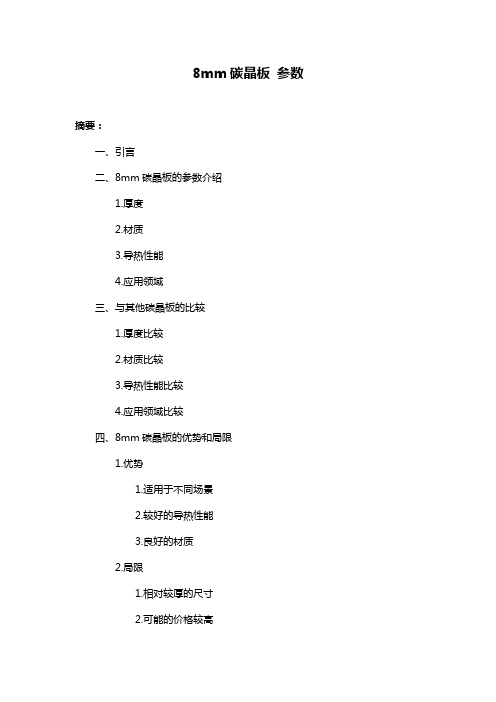 8mm 碳晶板 参数

摘要：

一、引言

二、8mm 碳晶板的参数介绍

1.厚度

2.材质

3.导热性能

4.应用领域

三、与其他碳晶板的比较

1.厚度比较

2.材质比较

3.导热性能比较

4.应用领域比较

四、8mm 碳晶板的优势和局限

1.优势

1.适用于不同场景

2.较好的导热性能

3.良好的材质

2.局限

1.相对较厚的尺寸

2.可能的价格较高